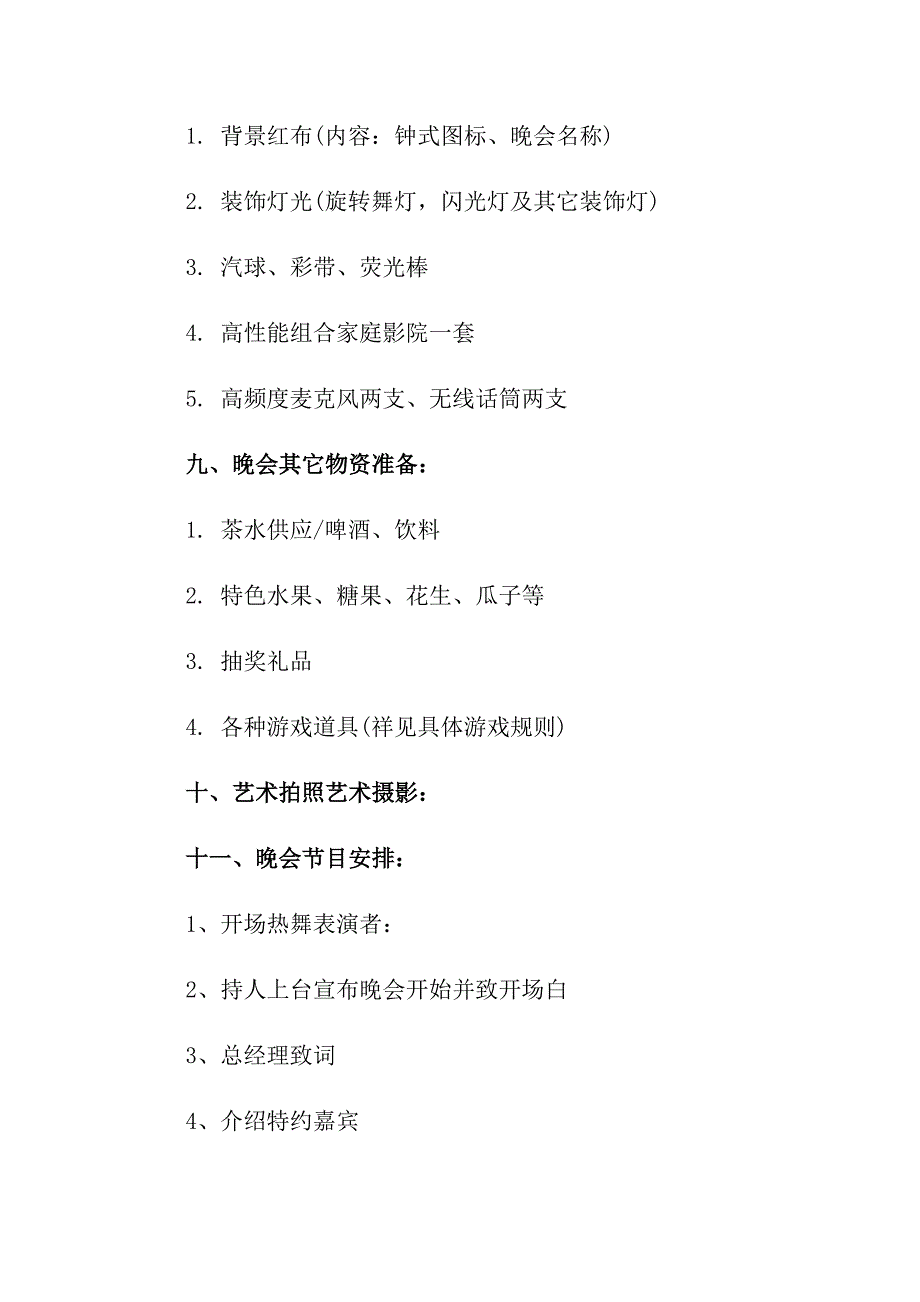 1. 背景红布(内容：钟式图标、晚会名称)

2. 装饰灯光(旋转舞灯，闪光灯及其它装饰灯)

3. 汽球、彩带、荧光棒

4. 高性能组合家庭影院一套

5. 高频度麦克风两支、无线话筒两支

九、晚会其它物资准备：

1. 茶水供应/啤酒、饮料

2. 特色水果、糖果、花生、瓜子等

3. 抽奖礼品

4. 各种游戏道具(祥见具体游戏规则)

十、艺术拍照艺术摄影：

十一、晚会节目安排：

1、开场热舞表演者：

2、持人上台宣布晚会开始并致开场白

3、总经理致词

4、介绍特约嘉宾